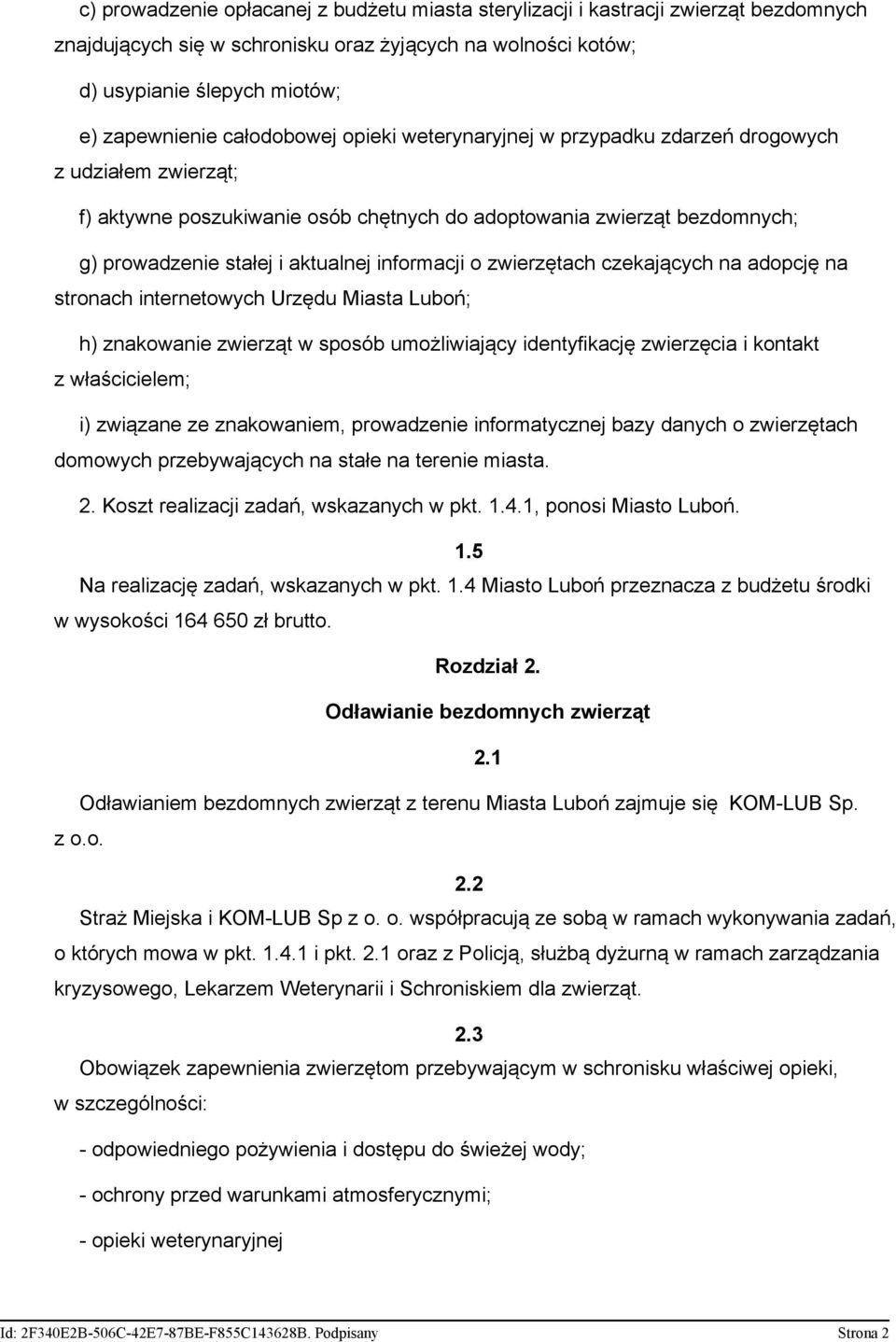 c) prowadzenie opłacanej z budżetu miasta sterylizacji i kastracji zwierząt bezdomnych znajdujących się w schronisku oraz żyjących na wolności kotów;

d) usypianie ślepych miotów;

e) zapewnienie całodobowej opieki weterynaryjnej w przypadku zdarzeń drogowych z udziałem zwierząt;

f) aktywne poszukiwanie osób chętnych do adoptowania zwierząt bezdomnych;

g) prowadzenie stałej i aktualnej informacji o zwierzętach czekających na adopcję na stronach internetowych Urzędu Miasta Luboń;

h) znakowanie zwierząt w sposób umożliwiający identyfikację zwierzęcia i kontakt z właścicielem;

i) związane ze znakowaniem, prowadzenie informatycznej bazy danych o zwierzętach domowych przebywających na stałe na terenie miasta.

2. Koszt realizacji zadań, wskazanych w pkt. 1.4.1, ponosi Miasto Luboń.

1.5

Na realizację zadań, wskazanych w pkt. 1.4 Miasto Luboń przeznacza z budżetu środki w wysokości 164 650 zł brutto.

Rozdział 2.

Odławianie bezdomnych zwierząt

2.1

Odławianiem bezdomnych zwierząt z terenu Miasta Luboń zajmuje się KOM-LUB Sp. z o.o.

2.2

Straż Miejska i KOM-LUB Sp z o. o. współpracują ze sobą w ramach wykonywania zadań, o których mowa w pkt. 1.4.1 i pkt. 2.1 oraz z Policją, służbą dyżurną w ramach zarządzania kryzysowego, Lekarzem Weterynarii i Schroniskiem dla zwierząt.

2.3

Obowiązek zapewnienia zwierzętom przebywającym w schronisku właściwej opieki, w szczególności:

- odpowiedniego pożywienia i dostępu do świeżej wody;

- ochrony przed warunkami atmosferycznymi;

- opieki weterynaryjnej

Id: 2F340E2B-506C-42E7-87BE-F855C143628B. Podpisany Strona 2